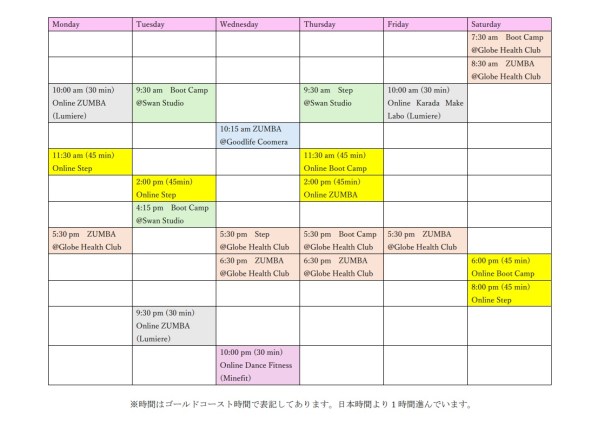 | Monday | Tuesday | Wednesday | Thursday | Friday | Saturday |
|---|---|---|---|---|---|
| | | | | | 7:30 am Boot Camp @Globe Health Club |
| | | | | | 8:30 am ZUMBA @Globe Health Club |
| 10:00 am (30 min) Online ZUMBA (Lumiere) | 9:30 am Boot Camp @Swan Studio | | 9:30 am Step @Swan Studio | 10:00 am (30 min) Online Karada Make Labo (Lumiere) | |
| | | 10:15 am ZUMBA @Goodlife Coomera | | | |
| 11:30 am (45 min) Online Step | | | 11:30 am (45 min) Online Boot Camp | | |
| | 2:00 pm (45min) Online Step | | 2:00 pm (45min) Online ZUMBA | | |
| | 4:15 pm Boot Camp @Swan Studio | | | | |
| 5:30 pm ZUMBA @Globe Health Club | | 5:30 pm Step @Globe Health Club | 5:30 pm Boot Camp @Globe Health Club | 5:30 pm ZUMBA @Globe Health Club | |
| | | 6:30 pm ZUMBA @Globe Health Club | 6:30 pm ZUMBA @Globe Health Club | | 6:00 pm (45 min) Online Boot Camp |
| | | | | | 8:00 pm (45 min) Online Step |
| | 9:30 pm (30 min) Online ZUMBA (Lumiere) | | | | |
| | | 10:00 pm (30 min) Online Dance Fitness (Minefit) | | | |

※時間はゴールドコースト時間で表記してあります。日本時間より１時間進んでいます。